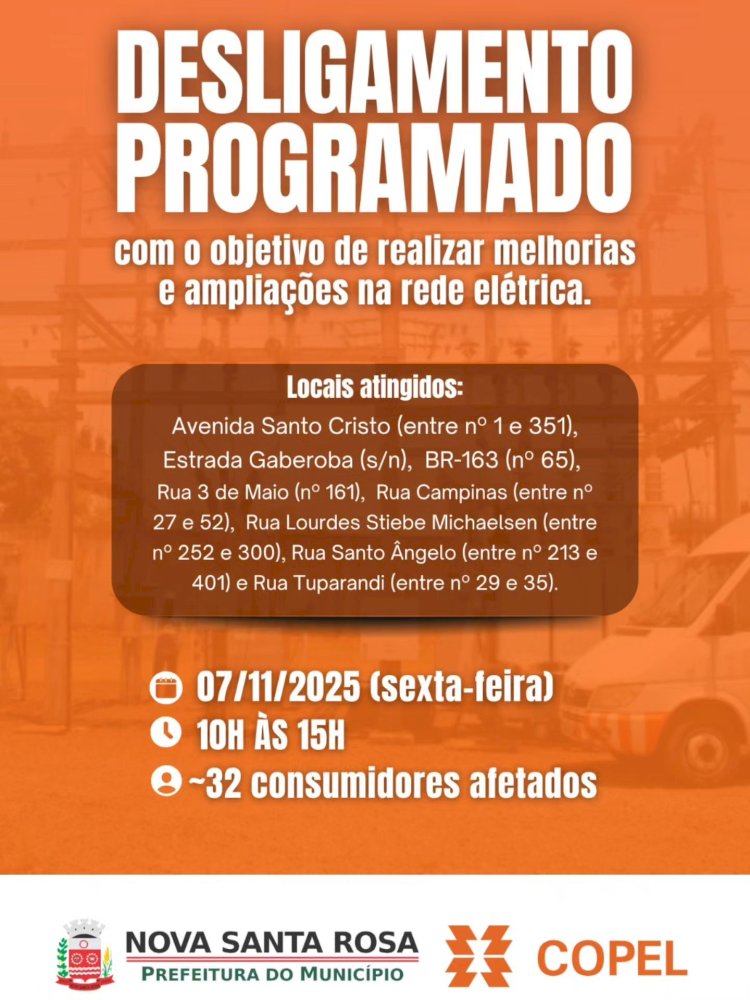 DESLIGAMENTO PROGRAMADO

com o objetivo de realizar melhorias e ampliações na rede elétrica.

Locais atingidos:

Avenida Santo Cristo (entre nº 1 e 351), Estrada Gaberoba (s/n), BR-163 (nº 65), Rua 3 de Maio (nº 161), Rua Campinas (entre nº 27 e 52), Rua Lourdes Stiebe Michaelsen (entre nº 252 e 300), Rua Santo Ângelo (entre nº 213 e 401) e Rua Tuparandi (entre nº 29 e 35).

07/11/2025 (sexta-feira)

10H ÀS 15H

~32 consumidores afetados

NOVA SANTA ROSA
PREFEITURA DO MUNICÍPIO

COPEL